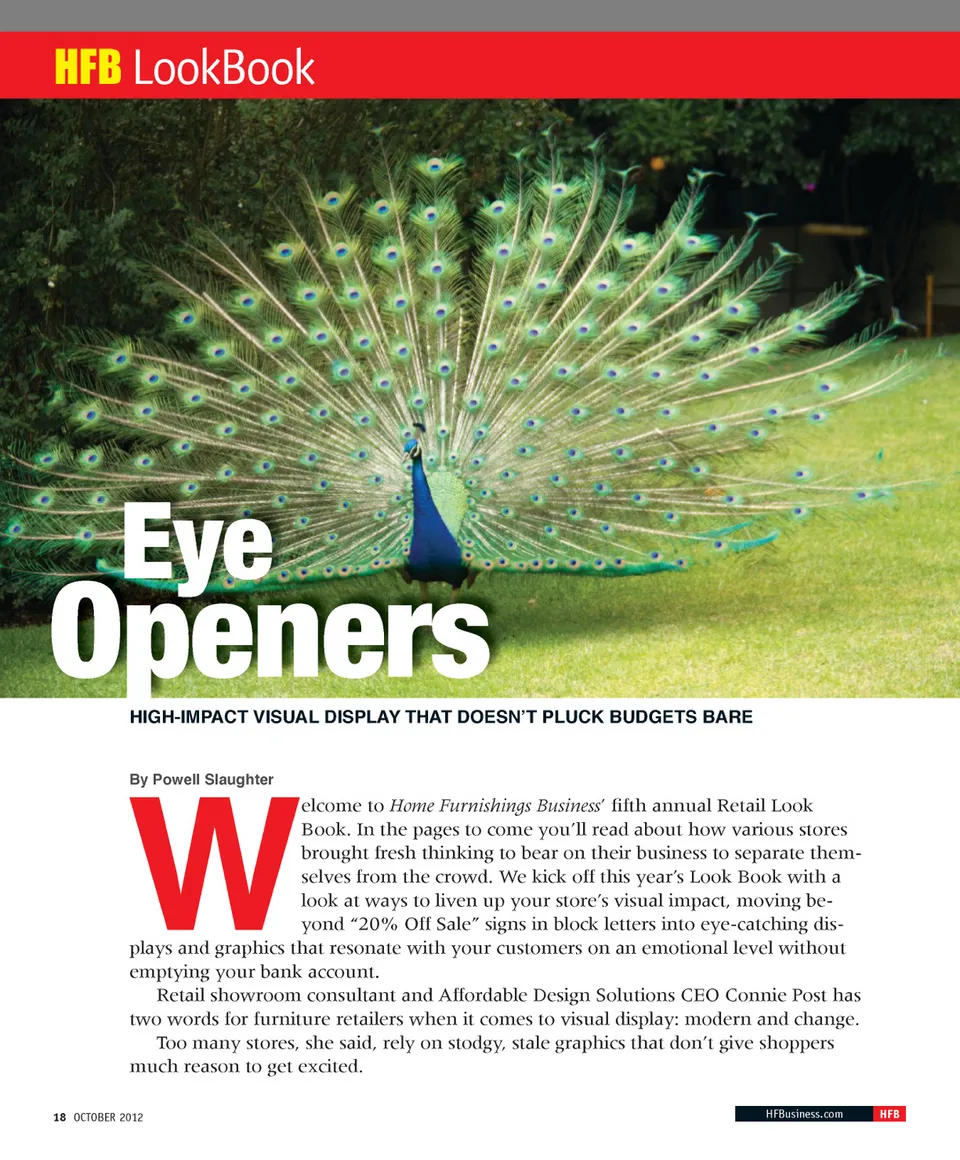 HFB LookBook

Eye Openers

HIGH-IMPACT VISUAL DISPLAY THAT DOESN'T PLUCK BUDGETS BARE

By Powell Slaughter

Welcome to Home Furnishings Business' fifth annual Retail Look Book. In the pages to come you'll read about how various stores brought fresh thinking to bear on their business to separate themselves from the crowd. We kick off this year's Look Book with a look at ways to liven up your store's visual impact, moving beyond "20% Off Sale" signs in block letters into eye-catching displays and graphics that resonate with your customers on an emotional level without emptying your bank account.

Retail showroom consultant and Affordable Design Solutions CEO Connie Post has two words for furniture retailers when it comes to visual display: modern and change.

Too many stores, she said, rely on stodgy, stale graphics that don't give shoppers much reason to get excited.

18 OCTOBER 2012

HFBusiness.com HFB